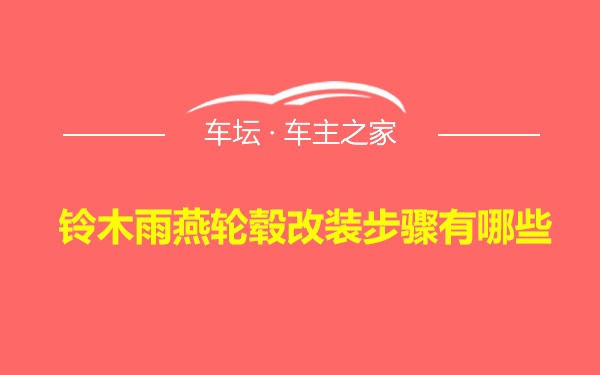 车坛 · 车主之家

铃木雨燕轮毂改装步骤有哪些